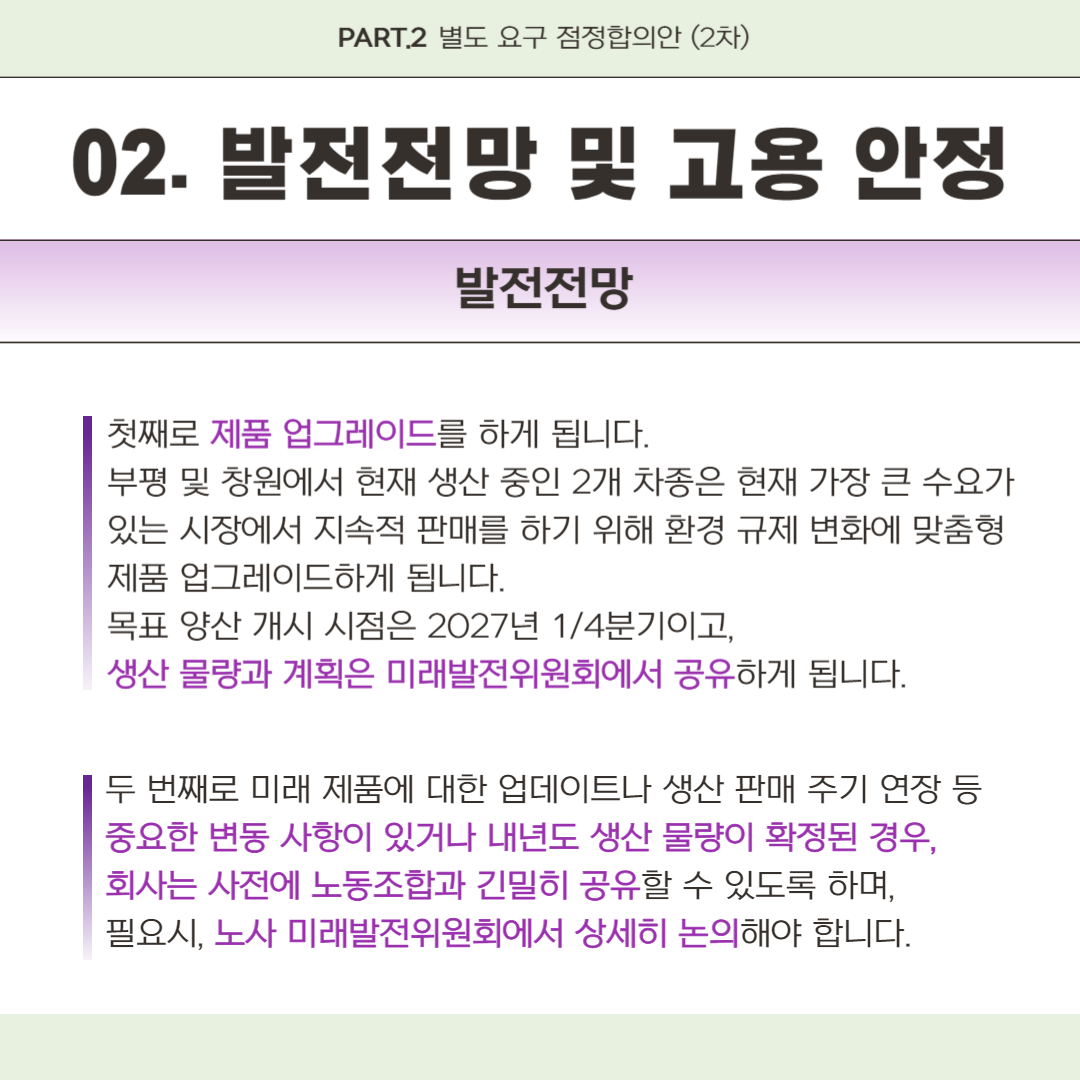 PART.2 별도 요구 점정합의안 (2차)

02. 발전전망 및 고용 안정

발전전망

첫째로 제품 업그레이드를 하게 됩니다.
부평 및 창원에서 현재 생산 중인 2개 차종은 현재 가장 큰 수요가 있는 시장에서 지속적 판매를 하기 위해 환경 규제 변화에 맞춤형 제품 업그레이드하게 됩니다.
목표 양산 개시 시점은 2027년 1/4분기이고,
생산 물량과 계획은 미래발전위원회에서 공유하게 됩니다.

두 번째로 미래 제품에 대한 업데이트나 생산 판매 주기 연장 등 중요한 변동 사항이 있거나 내년도 생산 물량이 확정된 경우, 회사는 사전에 노동조합과 긴밀히 공유할 수 있도록 하며, 필요시, 노사 미래발전위원회에서 상세히 논의해야 합니다.